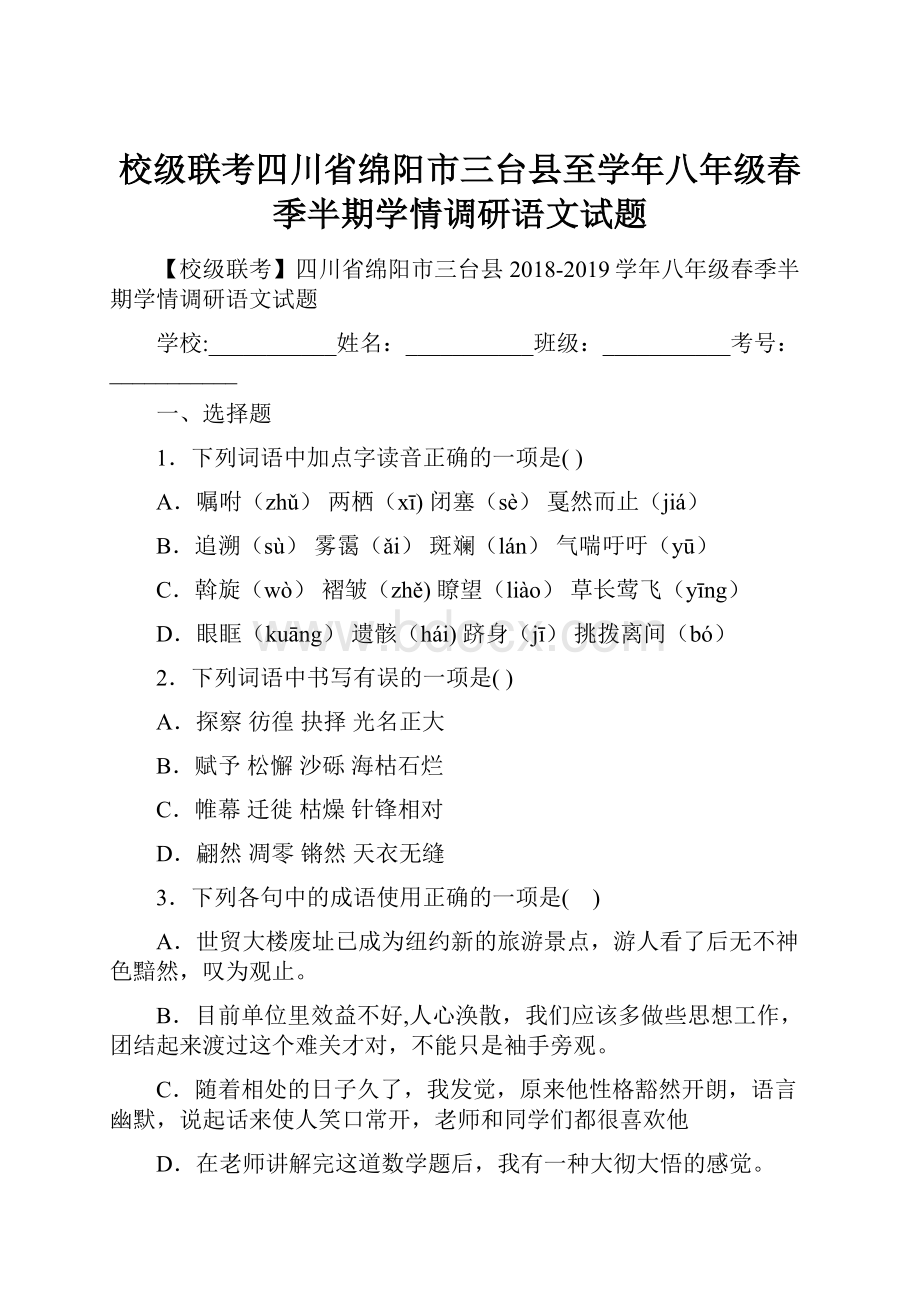 校级联考四川省绵阳市三台县至学年八年级春季半期学情调研语文试题

【校级联考】四川省绵阳市三台县 2018-2019 学年八年级春季半期学情调研语文试题

学校:___________姓名：___________班级：___________考号：___________

一、选择题

1．下列词语中加点字读音正确的一项是( )

A．嘱咐（zhǔ） 两栖（xī) 闭塞（sè） 戛然而止（jiá）

B．追溯（sù） 雾霭（ǎi） 斑斓（lán） 气喘吁吁（yū）

C．斡旋（wò） 褶皱（zhě) 瞭望（liào） 草长莺飞（yīng）

D．眼眶（kuāng） 遗骸（hái) 跻身（jī） 挑拨离间（bó）

2．下列词语中书写有误的一项是( )

A．探察 彷徨 抉择 光名正大

B．赋予 松懈 沙砾 海枯石烂

C．帷幕 迁徙 枯燥 针锋相对

D．翩然 凋零 锵然 天衣无缝

3．下列各句中的成语使用正确的一项是( )

A．世贸大楼废址已成为纽约新的旅游景点，游人看了后无不神色黯然，叹为观止。

B．目前单位里效益不好,人心涣散，我们应该多做些思想工作，团结起来渡过这个难关才对，不能只是袖手旁观。

C．随着相处的日子久了，我发觉，原来他性格豁然开朗，语言幽默，说起话来使人笑口常开，老师和同学们都很喜欢他

D．在老师讲解完这道数学题后，我有一种大彻大悟的感觉。